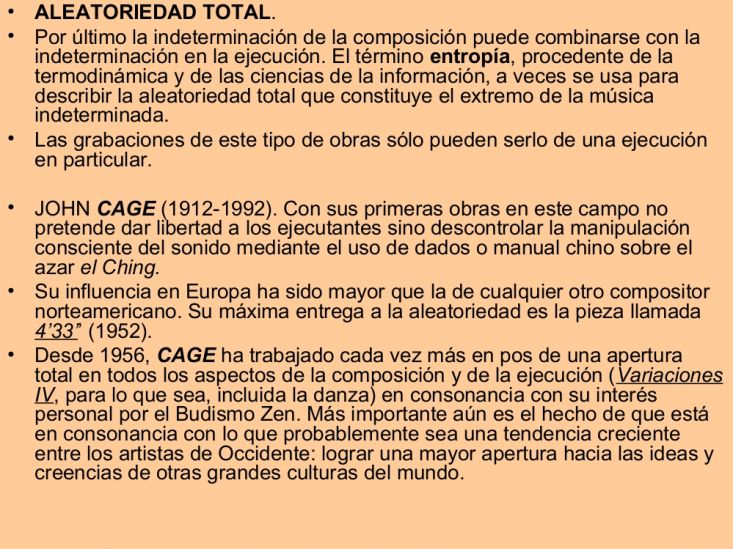 • ALEATORIEDAD TOTAL.
• Por último la indeterminación de la composición puede combinarse con la indeterminación en la ejecución. El término entropía, procedente de la termodinámica y de las ciencias de la información, a veces se usa para describir la aleatoriedad total que constituye el extremo de la música indeterminada.
• Las grabaciones de este tipo de obras sólo pueden serlo de una ejecución en particular.

• JOHN CAGE (1912-1992). Con sus primeras obras en este campo no pretende dar libertad a los ejecutantes sino descontrolar la manipulación consciente del sonido mediante el uso de dados o manual chino sobre el azar el Ching.
• Su influencia en Europa ha sido mayor que la de cualquier otro compositor norteamericano. Su máxima entrega a la aleatoriedad es la pieza llamada 4'33" (1952).
• Desde 1956, CAGE ha trabajado cada vez más en pos de una apertura total en todos los aspectos de la composición y de la ejecución (Variaciones IV, para lo que sea, incluida la danza) en consonancia con su interés personal por el Budismo Zen. Más importante aún es el hecho de que está en consonancia con lo que probablemente sea una tendencia creciente entre los artistas de Occidente: lograr una mayor apertura hacia las ideas y creencias de otras grandes culturas del mundo.